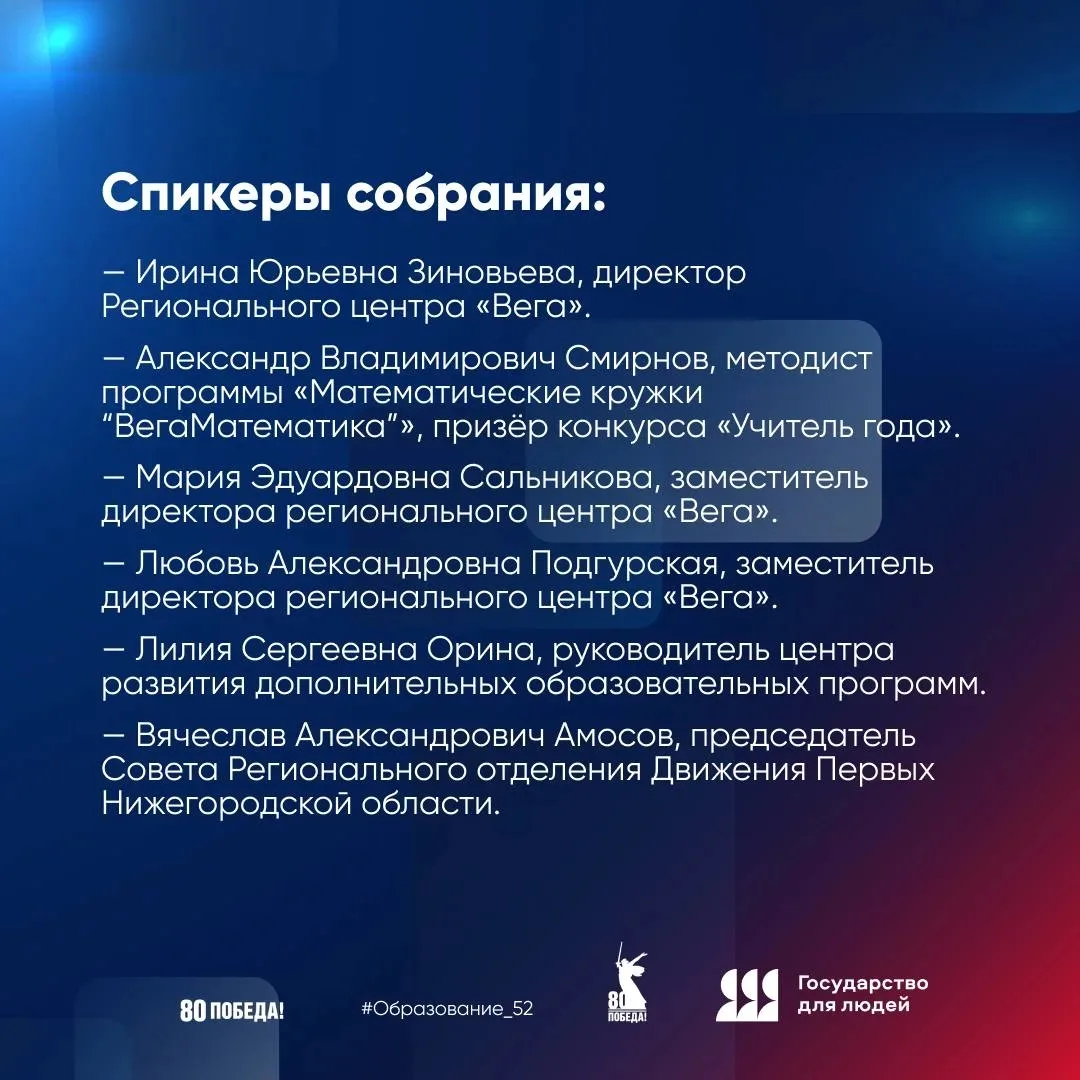 Спикеры собрания:

— Ирина Юрьевна Зиновьева, директор Регионального центра «Вега».

— Александр Владимирович Смирнов, методист программы «Математические кружки “ВегаМатематика”», призёр конкурса «Учитель года».

— Мария Эдуардовна Сальникова, заместитель директора регионального центра «Вега».

— Любовь Александровна Подгурская, заместитель директора регионального центра «Вега».

— Лилия Сергеевна Орина, руководитель центра развития дополнительных образовательных программ.

— Вячеслав Александрович Амосов, председатель Совета Регионального отделения Движения Первых Нижегородской области.

80 ПОБЕДА!

#Образование_52

80 ПОБЕДА!

Государство для людей